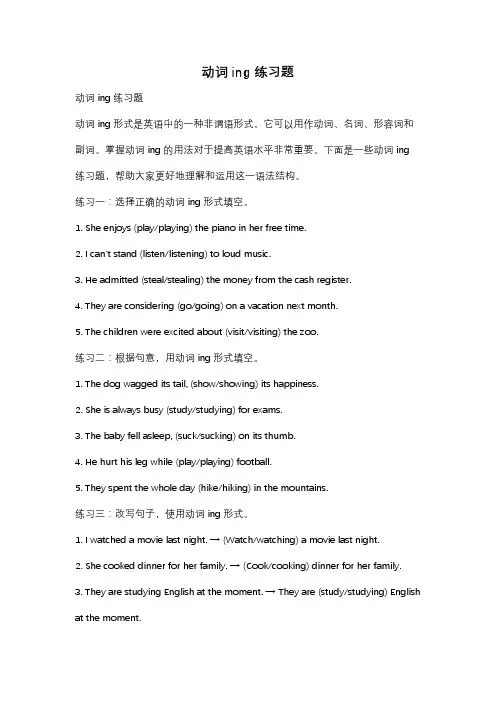 动词 ing 练习题

动词 ing 练习题

动词 ing 形式是英语中的一种非谓语形式，它可以用作动词、名词、形容词和副词。掌握动词 ing 的用法对于提高英语水平非常重要。下面是一些动词 ing 练习题，帮助大家更好地理解和运用这一语法结构。

练习一：选择正确的动词 ing 形式填空。

1. She enjoys (play/playing) the piano in her free time.

2. I can't stand (listen/listening) to loud music.

3. He admitted (steal/stealing) the money from the cash register.

4. They are considering (go/going) on a vacation next month.

5. The children were excited about (visit/visiting) the zoo.

练习二：根据句意，用动词 ing 形式填空。

1. The dog wagged its tail, (show/showing) its happiness.

2. She is always busy (study/studying) for exams.

3. The baby fell asleep, (suck/sucking) on its thumb.

4. He hurt his leg while (play/playing) football.

5. They spent the whole day (hike/hiking) in the mountains.

练习三：改写句子，使用动词 ing 形式。

1. I watched a movie last night. → (Watch/watching) a movie last night.

2. She cooked dinner for her family. → (Cook/cooking) dinner for her family.

3. They are studying English at the moment. → They are (study/studying) English at the moment.